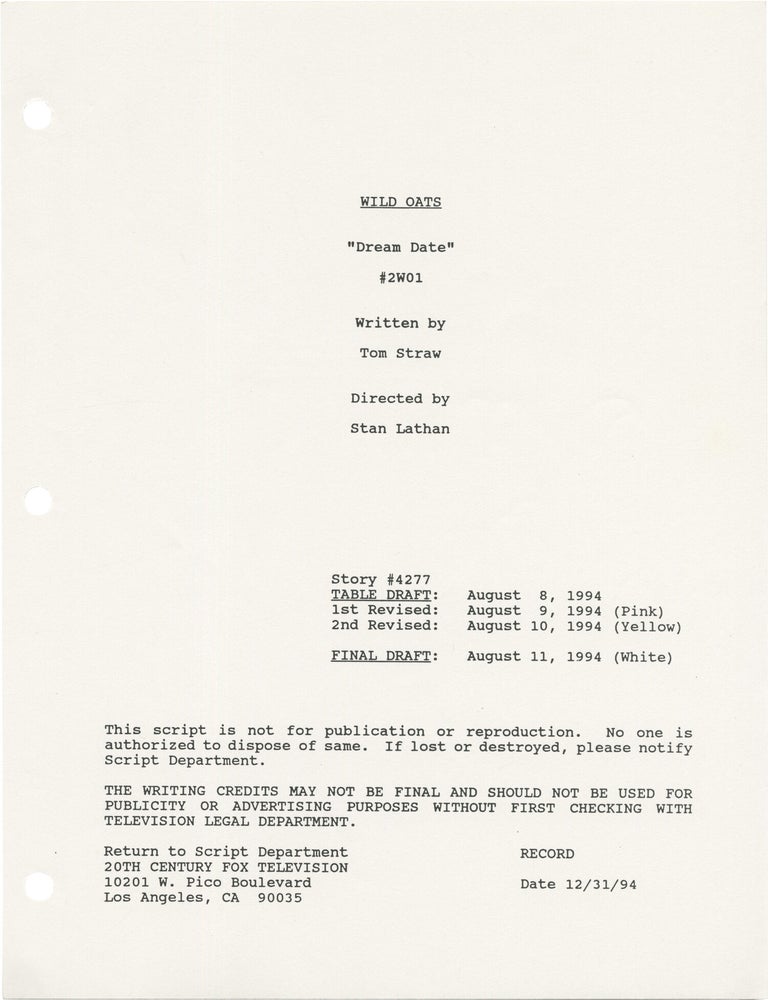 WILD OATS

"Dream Date"

#2W01

Written by

Tom Straw

Directed by

Stan Lathan

Story #4277
TABLE DRAFT: August 8, 1994
1st Revised: August 9, 1994 (Pink)
2nd Revised: August 10, 1994 (Yellow)

FINAL DRAFT: August 11, 1994 (White)

This script is not for publication or reproduction. No one is authorized to dispose of same. If lost or destroyed, please notify Script Department.

THE WRITING CREDITS MAY NOT BE FINAL AND SHOULD NOT BE USED FOR PUBLICITY OR ADVERTISING PURPOSES WITHOUT FIRST CHECKING WITH TELEVISION LEGAL DEPARTMENT.

Return to Script Department
20TH CENTURY FOX TELEVISION
10201 W. Pico Boulevard
Los Angeles, CA 90035

RECORD

Date 12/31/94